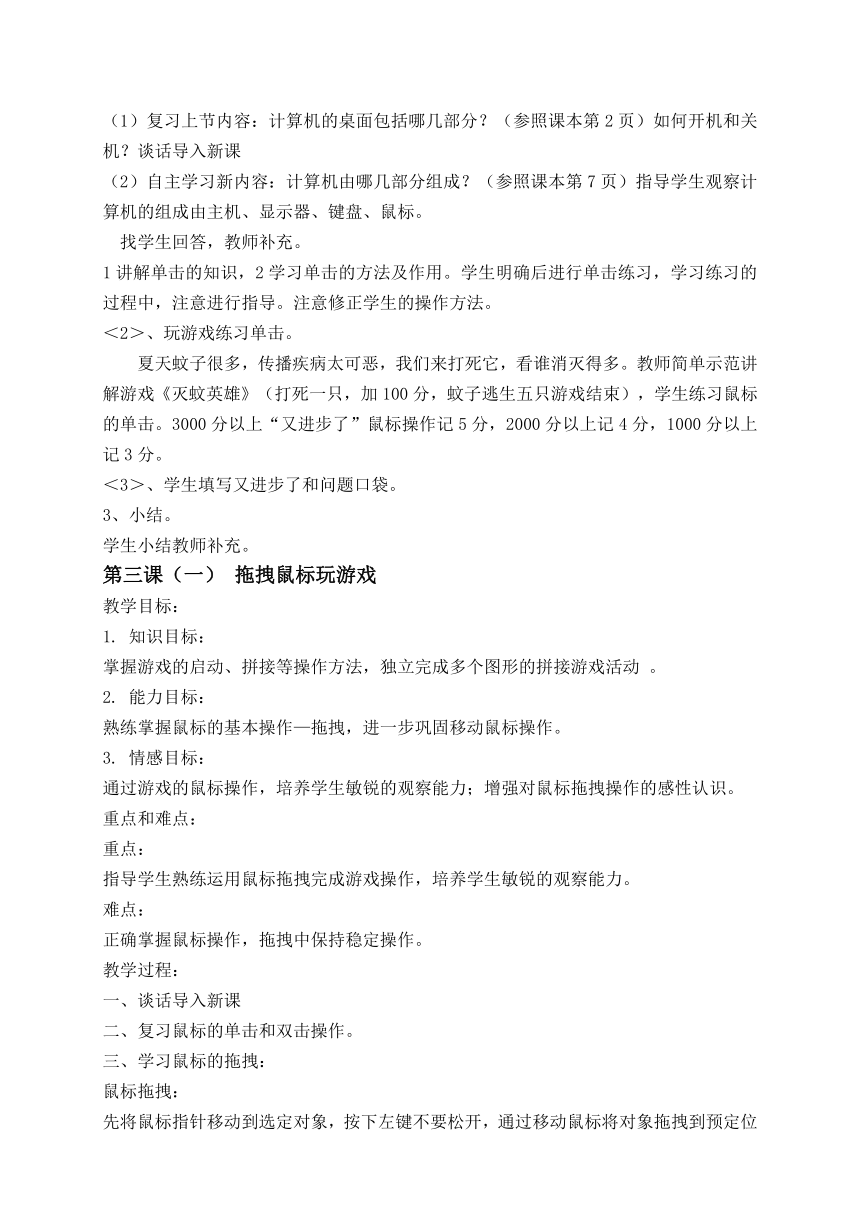 （1）复习上节内容：计算机的桌面包括哪几部分？（参照课本第 2 页）如何开机和关机？谈话导入新课
（2）自主学习新内容：计算机由哪几部分组成？（参照课本第 7 页）指导学生观察计算机的组成由主机、显示器、键盘、鼠标。
找学生回答，教师补充。
1 讲解单击的知识，2 学习单击的方法及作用。学生明确后进行单击练习，学习练习的过程中，注意进行指导。注意修正学生的操作方法。
＜2＞、玩游戏练习单击。
夏天蚊子很多，传播疾病太可恶，我们来打死它，看谁消灭得多。教师简单示范讲解游戏《灭蚊英雄》（打死一只，加 100 分，蚊子逃生五只游戏结束），学生练习鼠标的单击。3000 分以上“又进步了”鼠标操作记 5 分，2000 分以上记 4 分，1000 分以上记 3 分。
＜3＞、学生填写又进步了和问题口袋。
3、小结。
学生小结教师补充。
第三课（一） 拖拽鼠标玩游戏
教学目标：
1. 知识目标：
掌握游戏的启动、拼接等操作方法，独立完成多个图形的拼接游戏活动 。
2. 能力目标：
熟练掌握鼠标的基本操作—拖拽，进一步巩固移动鼠标操作。
3. 情感目标：
通过游戏的鼠标操作，培养学生敏锐的观察能力；增强对鼠标拖拽操作的感性认识。
重点和难点：
重点：
指导学生熟练运用鼠标拖拽完成游戏操作，培养学生敏锐的观察能力。
难点：
正确掌握鼠标操作，拖拽中保持稳定操作。
教学过程：
一、谈话导入新课
二、复习鼠标的单击和双击操作。
三、学习鼠标的拖拽：
鼠标拖拽：
先将鼠标指针移动到选定对象，按下左键不要松开，通过移动鼠标将对象拖拽到预定位